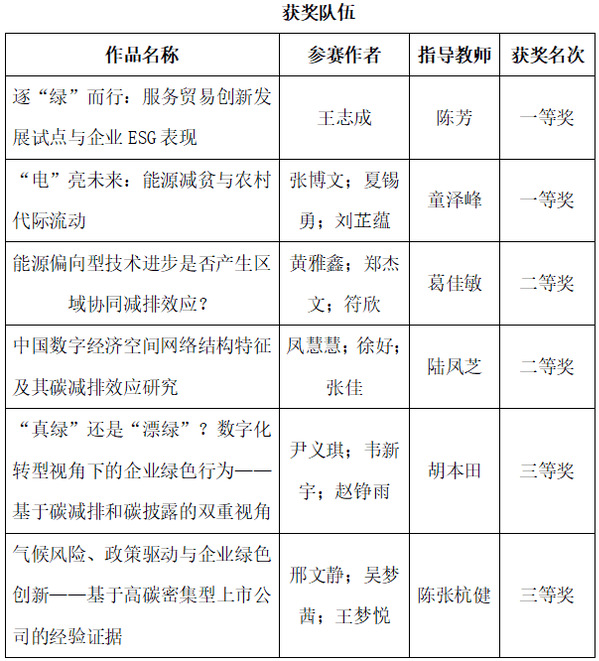 获奖队伍

| 作品名称 | 参赛作者 | 指导教师 | 获奖名次 |
|---|---|---|---|
| 逐“绿”而行：服务贸易创新发展试点与企业 ESG 表现 | 王志成 | 陈芳 | 一等奖 |
| “电”亮未来：能源减贫与农村代际流动 | 张博文；夏锡勇；刘芷蕴 | 童泽峰 | 一等奖 |
| 能源偏向型技术进步是否产生区域协同减排效应？ | 黄雅鑫；郑杰文；符欣 | 葛佳敏 | 二等奖 |
| 中国数字经济空间网络结构特征及其碳减排效应研究 | 凤慧慧；徐好；张佳 | 陆凤芝 | 二等奖 |
| “真绿”还是“漂绿”？数字化转型视角下的企业绿色行为——基于碳减排和碳披露的双重视角 | 尹义琪；韦新宇；赵铮雨 | 胡本田 | 三等奖 |
| 气候风险、政策驱动与企业绿色创新——基于高碳密集型上市公司的经验证据 | 邢文静；吴梦茜；王梦悦 | 陈张杭健 | 三等奖 |